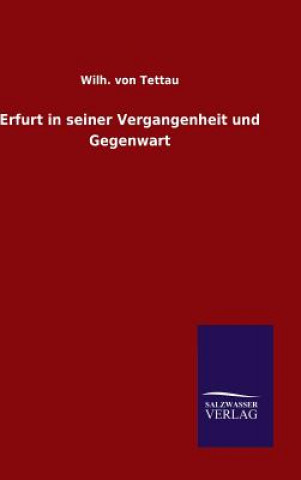 Wilh. von Tettau

Erfurt in seiner Vergangenheit und Gegenwart

SALZWASSER
VERLAG